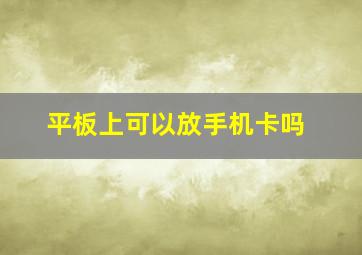 平板上可以放手机卡吗